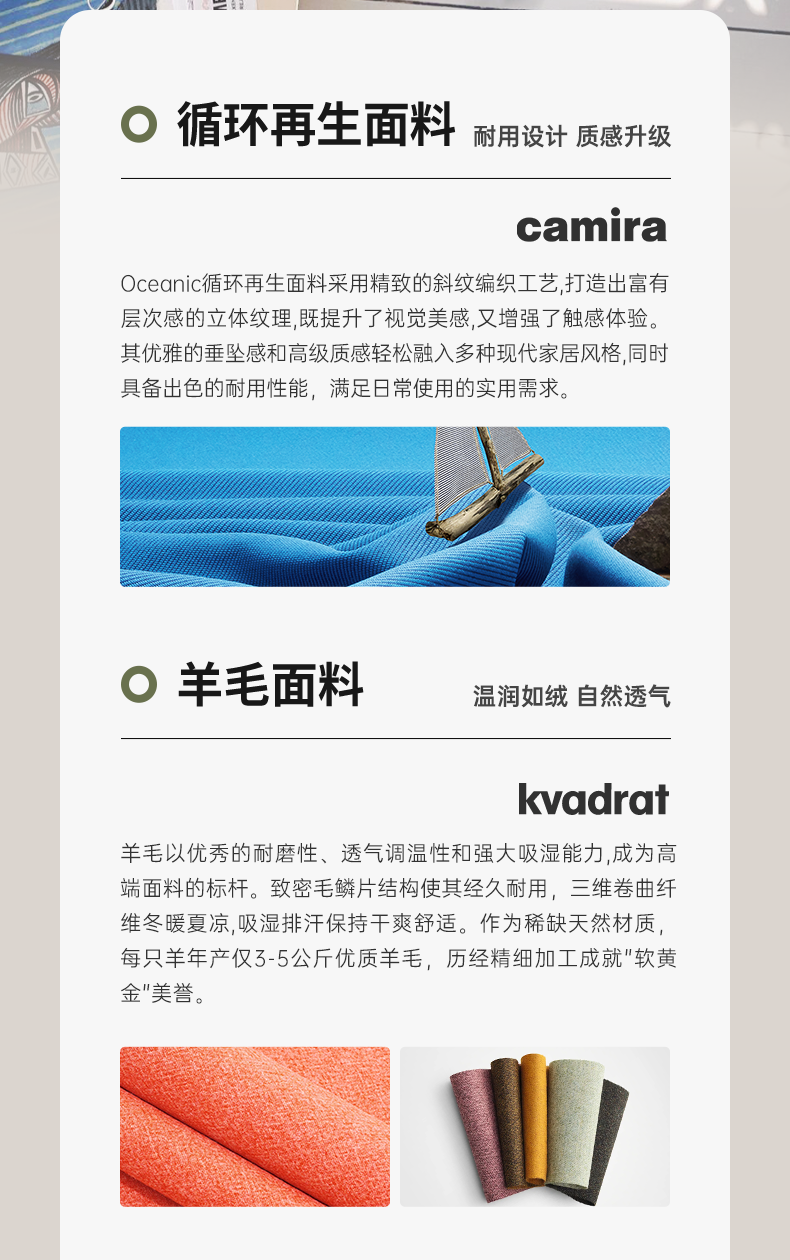 循环再生面料 耐用设计 质感升级

camira

Oceanic循环再生面料采用精致的斜纹编织工艺,打造出富有层次感的立体纹理,既提升了视觉美感,又增强了触感体验。其优雅的垂坠感和高级质感轻松融入多种现代家居风格,同时具备出色的耐用性能，满足日常使用的实用需求。

羊毛面料 温润如绒 自然透气

kvadrat

羊毛以优秀的耐磨性、透气调温性和强大吸湿能力,成为高端面料的标杆。致密毛鳞片结构使其经久耐用，三维卷曲纤维冬暖夏凉,吸湿排汗保持干爽舒适。作为稀缺天然材质，每只羊年产仅3-5公斤优质羊毛，历经精细加工成就"软黄金"美誉。